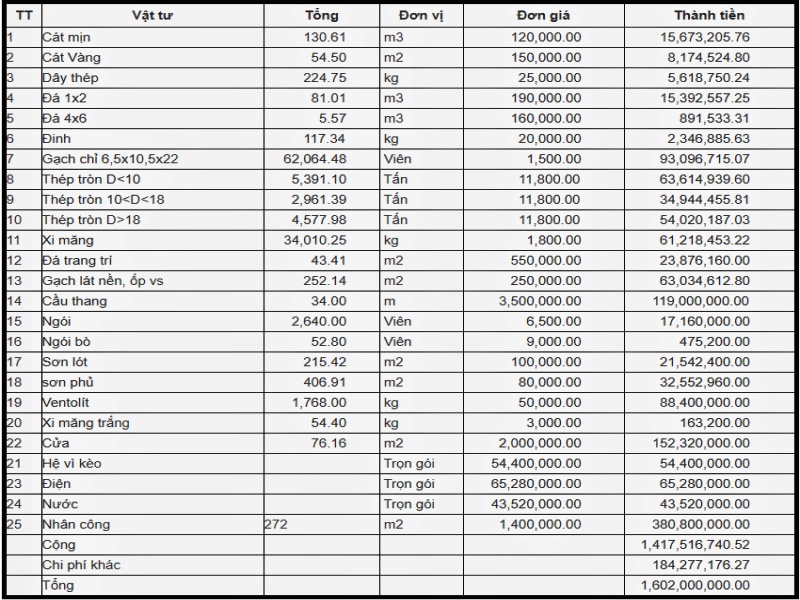 | TT | Vật tư | Tổng | Đơn vị | Đơn giá | Thành tiền |
|---|---|---|---|---|---|
| 1 | Cát mịn | 130.61 | m3 | 120,000.00 | 15,673,205.76 |
| 2 | Cát Vàng | 54.50 | m2 | 150,000.00 | 8,174,524.80 |
| 3 | Dây thép | 224.75 | kg | 25,000.00 | 5,618,750.24 |
| 4 | Đá 1x2 | 81.01 | m3 | 190,000.00 | 15,392,557.25 |
| 5 | Đá 4x6 | 5.57 | m3 | 160,000.00 | 891,533.31 |
| 6 | Đinh | 117.34 | kg | 20,000.00 | 2,346,885.63 |
| 7 | Gạch chỉ 6,5x10,5x22 | 62,064.48 | Viên | 1,500.00 | 93,096,715.07 |
| 8 | Thép tròn D<10 | 5,391.10 | Tấn | 11,800.00 | 63,614,939.60 |
| 9 | Thép tròn 10<D<18 | 2,961.39 | Tấn | 11,800.00 | 34,944,455.81 |
| 10 | Thép tròn D>18 | 4,577.98 | Tấn | 11,800.00 | 54,020,187.03 |
| 11 | Xi măng | 34,010.25 | kg | 1,800.00 | 61,218,453.22 |
| 12 | Đá trang trí | 43.41 | m2 | 550,000.00 | 23,876,160.00 |
| 13 | Gạch lát nền, ốp vs | 252.14 | m2 | 250,000.00 | 63,034,612.80 |
| 14 | Cầu thang | 34.00 | m | 3,500,000.00 | 119,000,000.00 |
| 15 | Ngói | 2,640.00 | Viên | 6,500.00 | 17,160,000.00 |
| 16 | Ngói bò | 52.80 | Viên | 9,000.00 | 475,200.00 |
| 17 | Sơn lót | 215.42 | m2 | 100,000.00 | 21,542,400.00 |
| 18 | sơn phủ | 406.91 | m2 | 80,000.00 | 32,552,960.00 |
| 19 | Ventolít | 1,768.00 | kg | 50,000.00 | 88,400,000.00 |
| 20 | Xi măng trắng | 54.40 | kg | 3,000.00 | 163,200.00 |
| 22 | Cửa | 76.16 | m2 | 2,000,000.00 | 152,320,000.00 |
| 21 | Hệ vì kèo | | Trọn gói | 54,400,000.00 | 54,400,000.00 |
| 23 | Điện | | Trọn gói | 65,280,000.00 | 65,280,000.00 |
| 24 | Nước | | Trọn gói | 43,520,000.00 | 43,520,000.00 |
| 25 | Nhân công | 272 | m2 | 1,400,000.00 | 380,800,000.00 |
| | Cộng | | | | 1,417,516,740.52 |
| | Chi phí khác | | | | 184,277,176.27 |
| | Tổng | | | | 1,602,000,000.00 |